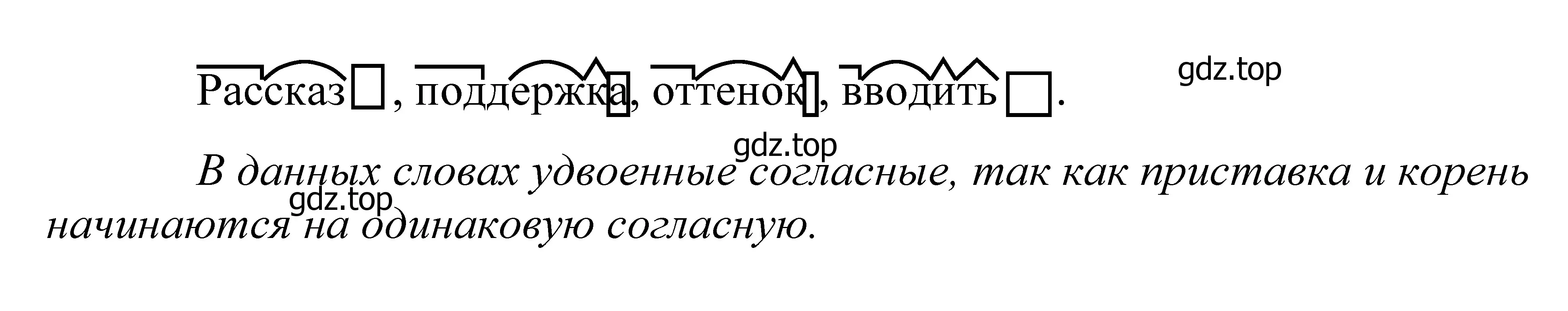 Рассказ, поддержка, оттенок, вводить.

gdz.top

gdz.top

В данных словах удвоенные согласные, так как приставка и корень начинаются на одинаковую согласную.

gdz.top